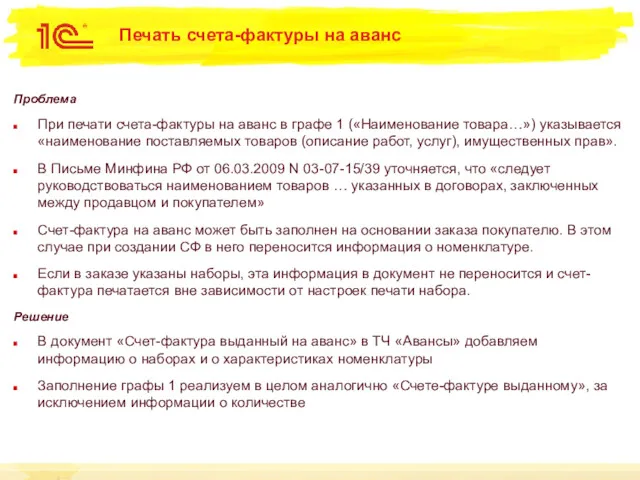 1С

Печать счета-фактуры на аванс

Проблема

При печати счета-фактуры на аванс в графе 1 («Наименование товара…») указывается «наименование поставляемых товаров (описание работ, услуг), имущественных прав».

В Письме Минфина РФ от 06.03.2009 N 03-07-15/39 уточняется, что «следует руководствоваться наименованием товаров … указанных в договорах, заключенных между продавцом и покупателем»

Счет-фактура на аванс может быть заполнен на основании заказа покупателю. В этом случае при создании СФ в него переносится информация о номенклатуре.

Если в заказе указаны наборы, эта информация в документ не переносится и счет-фактура печатается вне зависимости от настроек печати набора.

Решение

В документ «Счет-фактура выданный на аванс» в ТЧ «Авансы» добавляем информацию о наборах и о характеристиках номенклатуры

Заполнение графы 1 реализуем в целом аналогично «Счете-фактуре выданному», за исключением информации о количестве